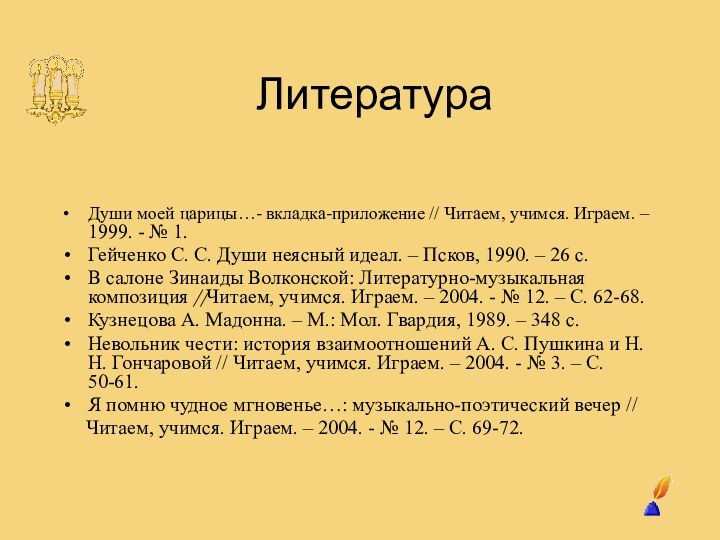 Литература

• Души моей царицы…- вкладка-приложение // Читаем, учимся. Играем. – 1999. - № 1.
• Гейченко С. С. Души неясный идеал. – Псков, 1990. – 26 с.
• В салоне Зинаиды Волконской: Литературно-музыкальная композиция //Читаем, учимся. Играем. – 2004. - № 12. – С. 62-68.
• Кузнецова А. Мадонна. – М.: Мол. Гвардия, 1989. – 348 с.
• Невольник чести: история взаимоотношений А. С. Пушкина и Н. Н. Гончаровой // Читаем, учимся. Играем. – 2004. - № 3. – С. 50-61.
• Я помню чудное мгновенье…: музыкально-поэтический вечер // Читаем, учимся. Играем. – 2004. - № 12. – С. 69-72.